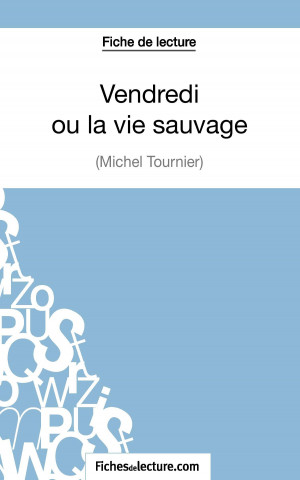 Fiche de lecture

Vendredi ou la vie sauvage

(Michel Tournier)

Fichesdelecture.com